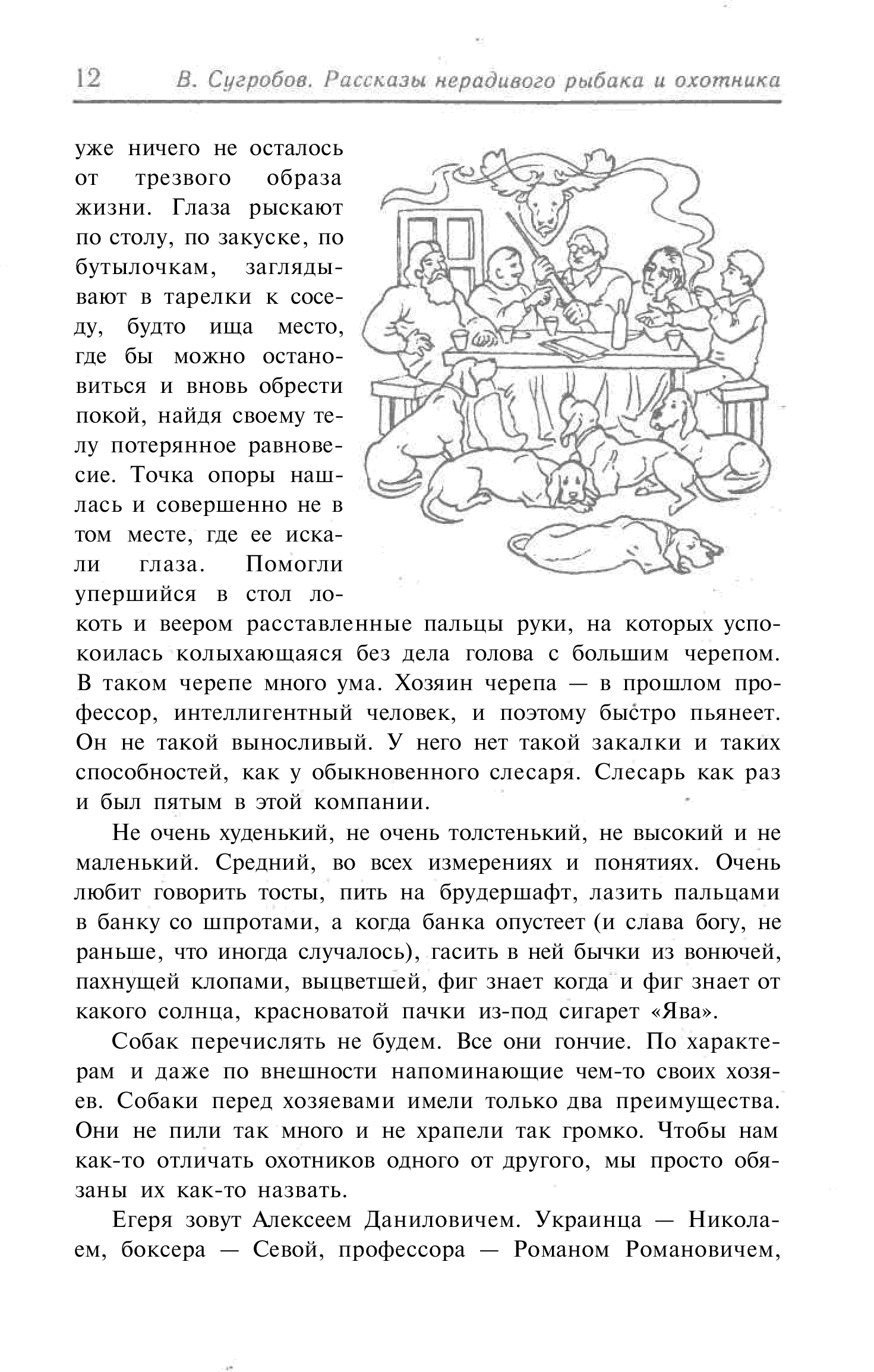 12 В. Сугробов. Рассказы нерадивого рыбака и охотника

уже ничего не осталось от трезвого образа жизни. Глаза рыскают по столу, по закуске, по бутылочкам, заглядывают в тарелки к соседу, будто ища место, где бы можно остановиться и вновь обрести покой, найдя своему телу потерянное равновесие. Точка опоры нашлась и совершенно не в том месте, где ее искали глаза. Помогли упершийся в стол локоть и веером расставленные пальцы руки, на которых успокоилась колыхающаяся без дела голова с большим черепом. В таком черепе много ума. Хозяин черепа — в прошлом профессор, интеллигентный человек, и поэтому быстро пьянеет. Он не такой выносливый. У него нет такой закалки и таких способностей, как у обыкновенного слесаря. Слесарь как раз и был пятым в этой компании.

Не очень худенький, не очень толстенький, не высокий и не маленький. Средний, во всех измерениях и понятиях. Очень любит говорить тосты, пить на брудершафт, лазить пальцами в банку со шпротами, а когда банка опустеет (и слава богу, не раньше, что иногда случалось), гасить в ней бычки из вонючей, пахнущей клопами, выцветшей, фиг знает когда и фиг знает от какого солнца, красноватой пачки из-под сигарет «Ява».

Собак перечислять не будем. Все они гончие. По характерам и даже по внешности напоминающие чем-то своих хозяев. Собаки перед хозяевами имели только два преимущества. Они не пили так много и не храпели так громко. Чтобы нам как-то отличать охотников одного от другого, мы просто обязаны их как-то назвать.

Егеря зовут Алексеем Даниловичем. Украинца — Николаем, боксера — Севой, профессора — Романом Романовичем,